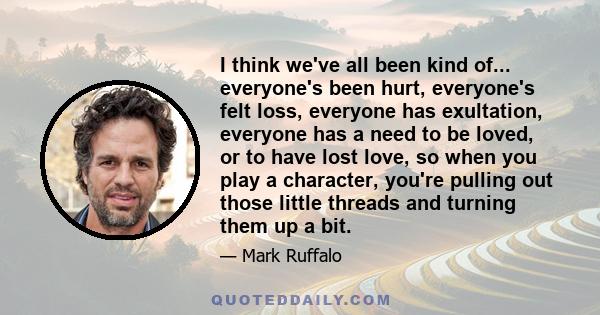 I think we've all been kind of... everyone's been hurt, everyone's felt loss, everyone has exultation, everyone has a need to be loved, or to have lost love, so when you play a character, you're pulling out those little threads and turning them up a bit.

— Mark Ruffalo

QUOTEDDAILY.COM